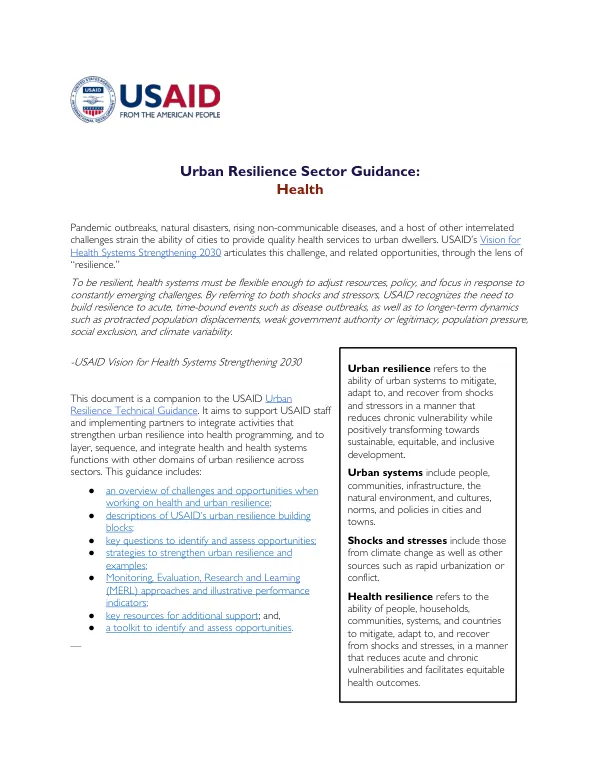 USAID
FROM THE AMERICAN PEOPLE

Urban Resilience Sector Guidance:
Health

Pandemic outbreaks, natural disasters, rising non-communicable diseases, and a host of other interrelated challenges strain the ability of cities to provide quality health services to urban dwellers. USAID's Vision for Health Systems Strengthening 2030 articulates this challenge, and related opportunities, through the lens of "resilience."

To be resilient, health systems must be flexible enough to adjust resources, policy, and focus in response to constantly emerging challenges. By referring to both shocks and stressors, USAID recognizes the need to build resilience to acute, time-bound events such as disease outbreaks, as well as to longer-term dynamics such as protracted population displacements, weak government authority or legitimacy, population pressure, social exclusion, and climate variability.

-USAID Vision for Health Systems Strengthening 2030

This document is a companion to the USAID Urban Resilience Technical Guidance. It aims to support USAID staff and implementing partners to integrate activities that strengthen urban resilience into health programming, and to layer, sequence, and integrate health and health systems functions with other domains of urban resilience across sectors. This guidance includes:

• an overview of challenges and opportunities when working on health and urban resilience;
• descriptions of USAID's urban resilience building blocks;
• key questions to identify and assess opportunities;
• strategies to strengthen urban resilience and examples;
• Monitoring, Evaluation, Research and Learning (MERL) approaches and illustrative performance indicators;
• key resources for additional support; and,
• a toolkit to identify and assess opportunities.

Urban resilience refers to the ability of urban systems to mitigate, adapt to, and recover from shocks and stressors in a manner that reduces chronic vulnerability while positively transforming towards sustainable, equitable, and inclusive development.

Urban systems include people, communities, infrastructure, the natural environment, and cultures, norms, and policies in cities and towns.

Shocks and stresses include those from climate change as well as other sources such as rapid urbanization or conflict.

Health resilience refers to the ability of people, households, communities, systems, and countries to mitigate, adapt to, and recover from shocks and stresses, in a manner that reduces acute and chronic vulnerabilities and facilitates equitable health outcomes.